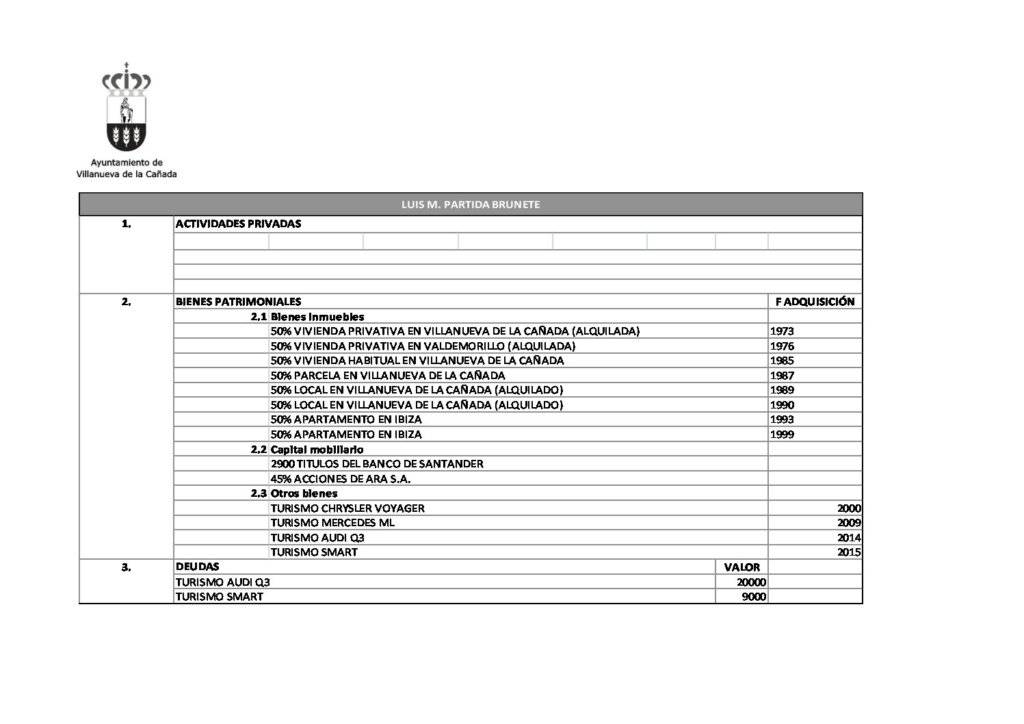 Ayuntamiento de Villanueva de la Cañada

| LUIS M. PARTIDA BRUNETE | | | |
|---|---|---|---|
| 1. | ACTIVIDADES PRIVADAS | | |
| 2. | BIENES PATRIMONIALES | | F ADQUISICIÓN |
| | 2.1 Bienes inmuebles | | |
| | 50% VIVIENDA PRIVATIVA EN VILLANUEVA DE LA CAÑADA (ALQUILADA) | | 1973 |
| | 50% VIVIENDA PRIVATIVA EN VALDEMORILLO (ALQUILADA) | | 1976 |
| | 50% VIVIENDA HABITUAL EN VILLANUEVA DE LA CAÑADA | | 1985 |
| | 50% PARCELA EN VILLANUEVA DE LA CAÑADA | | 1987 |
| | 50% LOCAL EN VILLANUEVA DE LA CAÑADA (ALQUILADO) | | 1989 |
| | 50% LOCAL EN VILLANUEVA DE LA CAÑADA (ALQUILADO) | | 1990 |
| | 50% APARTAMENTO EN IBIZA | | 1993 |
| | 50% APARTAMENTO EN IBIZA | | 1999 |
| | 2.2 Capital mobiliario | | |
| | 2900 TITULOS DEL BANCO DE SANTANDER | | |
| | 45% ACCIONES DE ARA S.A. | | |
| | 2.3 Otros bienes | | |
| | TURISMO CHRYSLER VOYAGER | | 2000 |
| | TURISMO MERCEDES ML | | 2009 |
| | TURISMO AUDI Q3 | | 2014 |
| | TURISMO SMART | | 2015 |
| 3. | DEUDAS | VALOR | |
| | TURISMO AUDI Q3 | 20000 | |
| | TURISMO SMART | 9000 | |